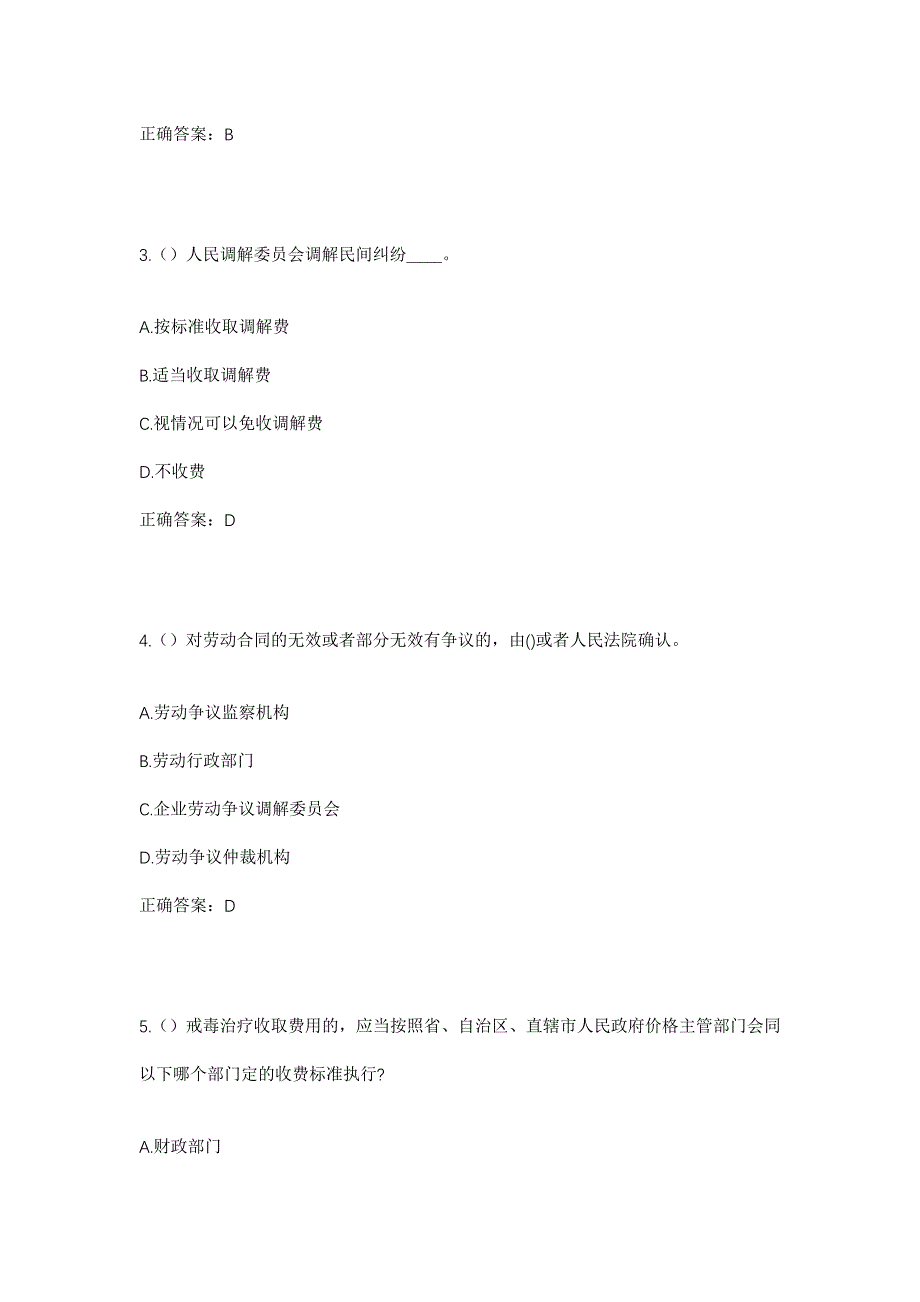 正确答案：B

3.（）人民调解委员会调解民间纠纷____。

A.按标准收取调解费

B.适当收取调解费

C.视情况可以免收调解费

D.不收费

正确答案：D

4.（）对劳动合同的无效或者部分无效有争议的，由()或者人民法院确认。

A.劳动争议监察机构

B.劳动行政部门

C.企业劳动争议调解委员会

D.劳动争议仲裁机构

正确答案：D

5.（）戒毒治疗收取费用的，应当按照省、自治区、直辖市人民政府价格主管部门会同以下哪个部门定的收费标准执行？

A.财政部门